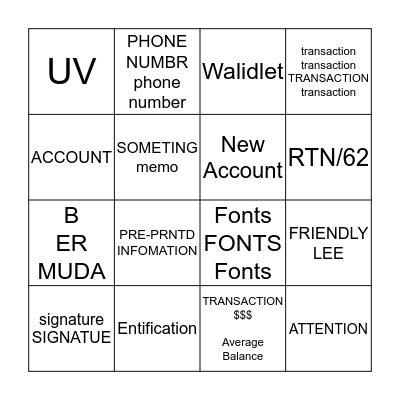 | UV | PHONE NUMBR phone number | Walidlet | transaction transaction TRANSACTION transaction |
|---|---|---|---|
| ACCOUNT | SOMETING memo | New Account | RTN/62 |
| B ER MUDA | PRE-PRNTD INFOMATION | Fonts FONTS Fonts | FRIENDLY LEE |
| signature SIGNATUE | Entification | TRANSACTION \$\$\$ Average Balance | ATTENTION |